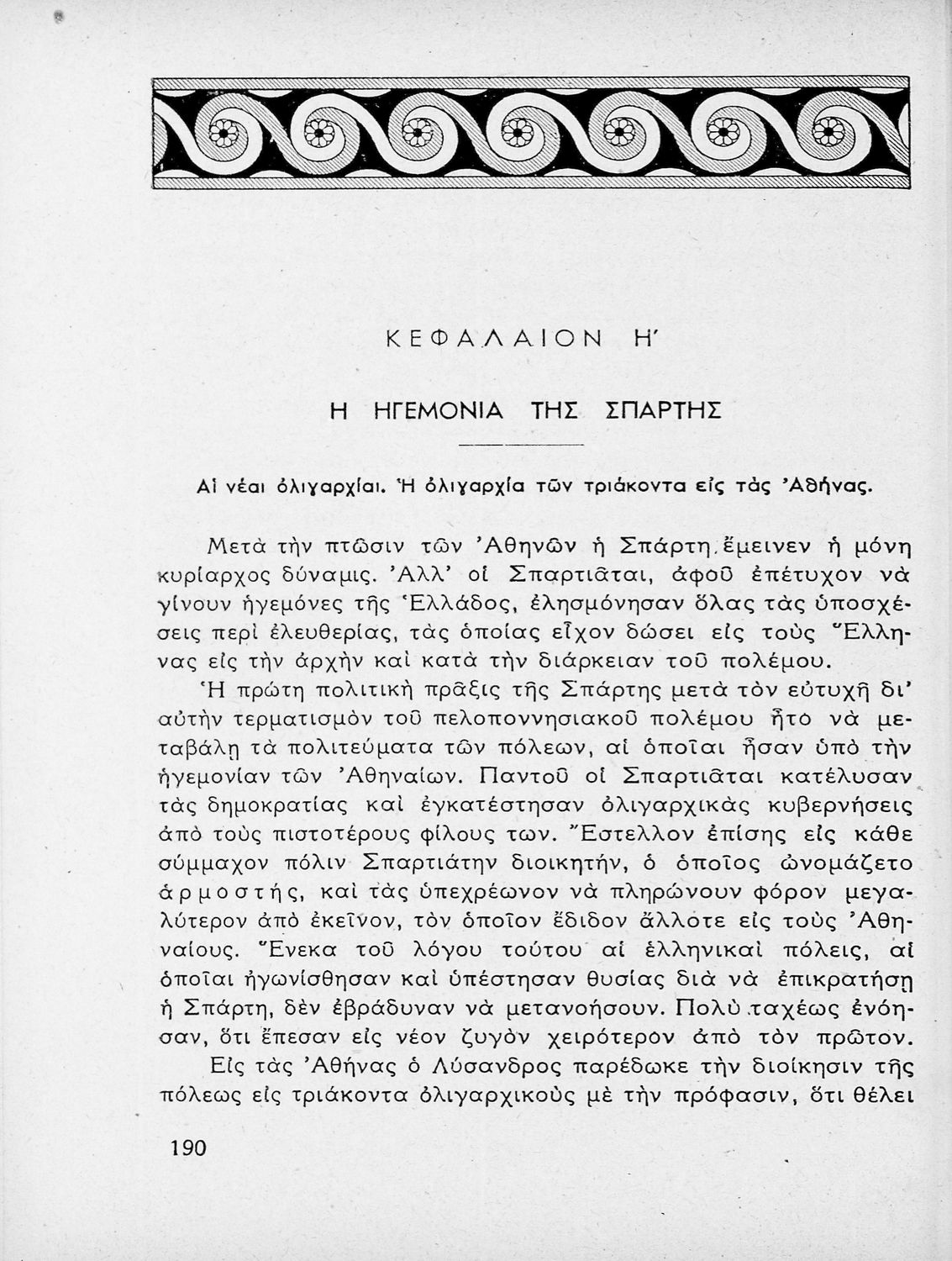 ΚΕΦΑΛΑΙΟΝ Η΄

Η ΗΓΕΜΟΝΙΑ ΤΗΣ ΣΠΑΡΤΗΣ

Αἱ νέαι ὀλιγαρχίαι. Ἡ ὀλιγαρχία τῶν τριάκοντα εἰς τὰς Ἀθήνας.

Μετὰ τὴν πτῶσιν τῶν Ἀθηνῶν ἡ Σπάρτη ἔμεινεν ἡ μόνη κυρίαρχος δύναμις. Ἀλλ' οἱ Σπαρτιᾶται, ἀφοῦ ἐπέτυχον νὰ γίνουν ἡγεμόνες τῆς Ἑλλάδος, ἐλησμόνησαν ὅλας τὰς ὑποσχέσεις περὶ ἐλευθερίας, τὰς ὁποίας εἶχον δώσει εἰς τοὺς Ἕλληνας εἰς τὴν ἀρχὴν καὶ κατὰ τὴν διάρκειαν τοῦ πολέμου.

Ἡ πρώτη πολιτικὴ πρᾶξις τῆς Σπάρτης μετὰ τὸν εὐτυχῆ δι' αὐτὴν τερματισμὸν τοῦ πελοποννησιακοῦ πολέμου ἦτο νὰ μεταβάλῃ τὰ πολιτεύματα τῶν πόλεων, αἱ ὁποῖαι ἦσαν ὑπὸ τὴν ἡγεμονίαν τῶν Ἀθηναίων. Παντοῦ οἱ Σπαρτιᾶται κατέλυσαν τὰς δημοκρατίας καὶ ἐγκατέστησαν ὀλιγαρχικὰς κυβερνήσεις ἀπὸ τοὺς πιστοτέρους φίλους των. Ἔστελλον ἐπίσης εἰς κάθε σύμμαχον πόλιν Σπαρτιάτην διοικητήν, ὁ ὁποῖος ὠνομάζετο ἁρμοστής, καὶ τὰς ὑπεχρέωνον νὰ πληρώνουν φόρον μεγαλύτερον ἀπὸ ἐκεῖνον, τὸν ὁποῖον ἔδιδον ἄλλοτε εἰς τοὺς Ἀθηναίους. Ἕνεκα τοῦ λόγου τούτου αἱ ἑλληνικαὶ πόλεις, αἱ ὁποῖαι ἠγωνίσθησαν καὶ ὑπέστησαν θυσίας διὰ νὰ ἐπικρατήσῃ ἡ Σπάρτη, δὲν ἐβράδυναν νὰ μετανοήσουν. Πολὺ ταχέως ἐνόησαν, ὅτι ἔπεσαν εἰς νέον ζυγὸν χειρότερον ἀπὸ τὸν πρῶτον.

Εἰς τὰς Ἀθήνας ὁ Λύσανδρος παρέδωκε τὴν διοίκησιν τῆς πόλεως εἰς τριάκοντα ὀλιγαρχικοὺς μὲ τὴν πρόφασιν, ὅτι θέλει

190